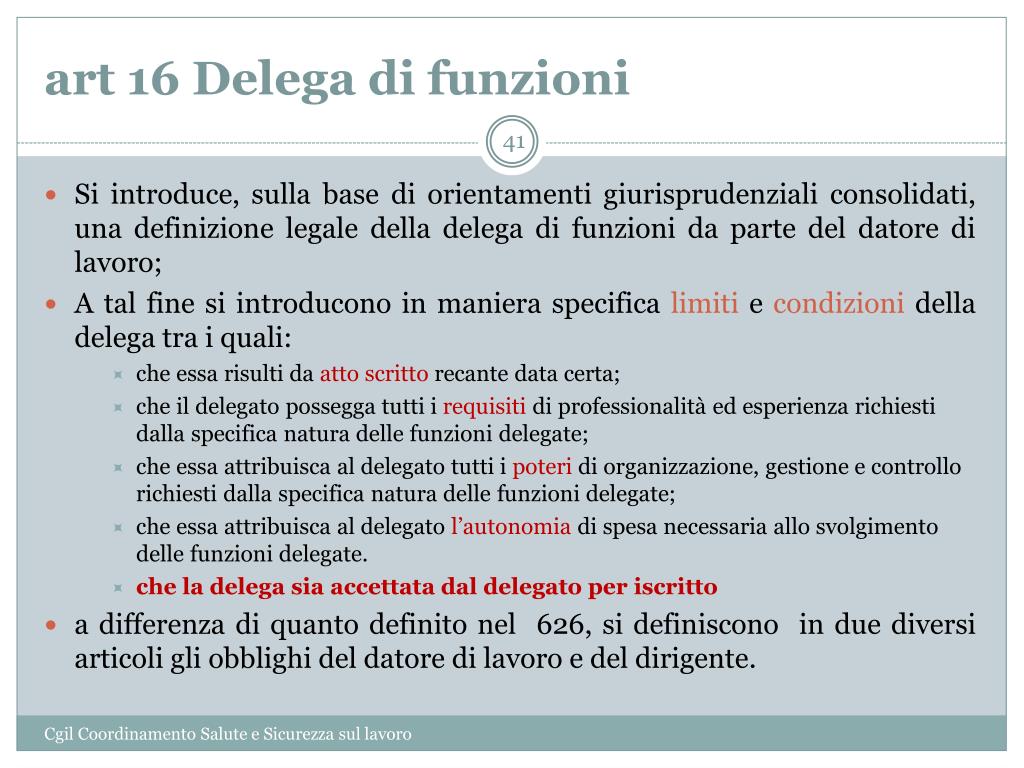 art 16 Delega di funzioni

41

Si introduce, sulla base di orientamenti giurisprudenziali consolidati, una definizione legale della delega di funzioni da parte del datore di lavoro;

A tal fine si introducono in maniera specifica limiti e condizioni della delega tra i quali:

che essa risulti da atto scritto recante data certa;

che il delegato possegga tutti i requisiti di professionalità ed esperienza richiesti dalla specifica natura delle funzioni delegate;

che essa attribuisca al delegato tutti i poteri di organizzazione, gestione e controllo richiesti dalla specifica natura delle funzioni delegate;

che essa attribuisca al delegato l'autonomia di spesa necessaria allo svolgimento delle funzioni delegate.

che la delega sia accettata dal delegato per iscritto

a differenza di quanto definito nel 626, si definiscono in due diversi articoli gli obblighi del datore di lavoro e del dirigente.

Cgil Coordinamento Salute e Sicurezza sul lavoro